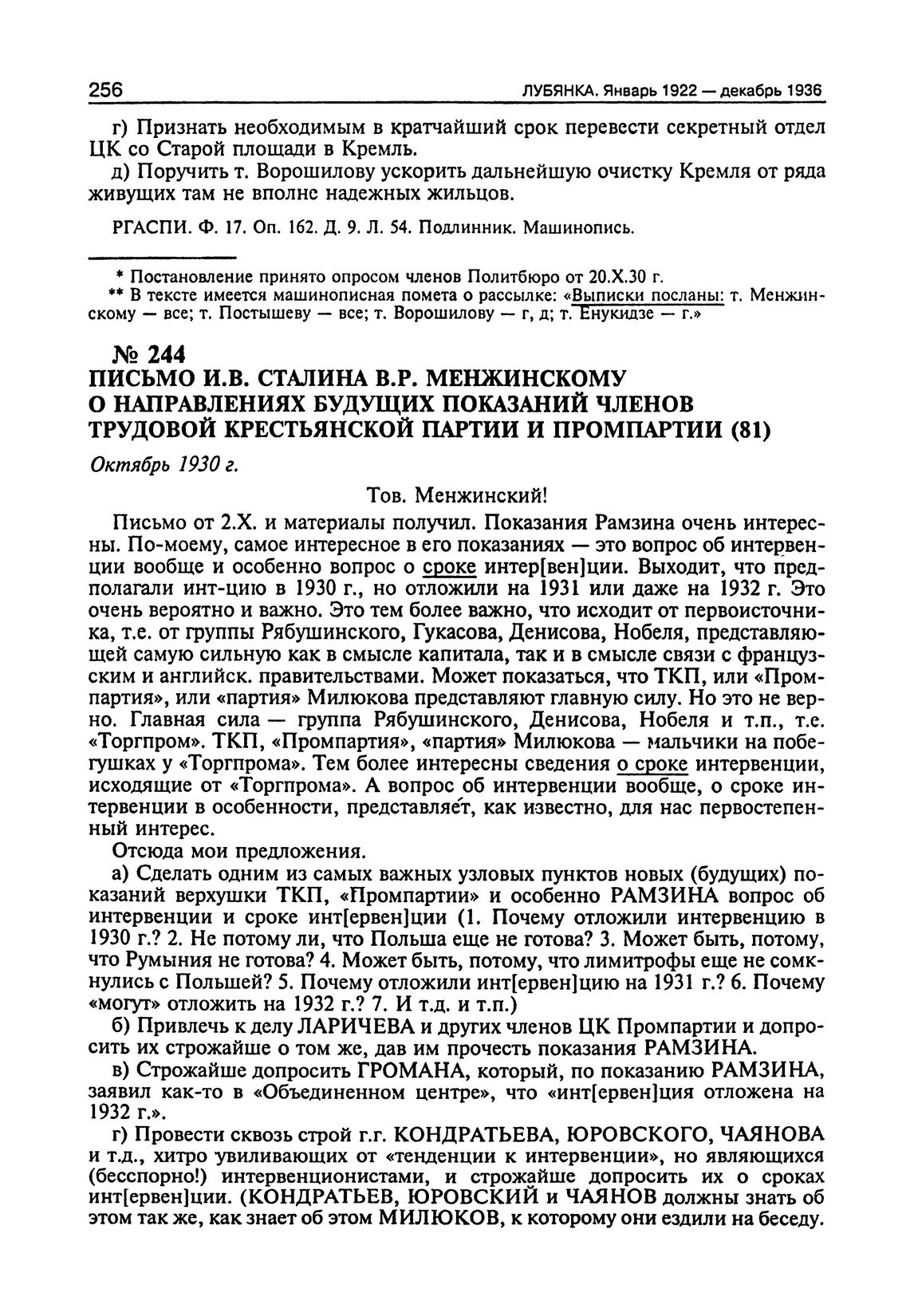 256 ЛУБЯНКА. Январь 1922 — декабрь 1936

г) Признать необходимым в кратчайший срок перевести секретный отдел ЦК со Старой площади в Кремль.

д) Поручить т. Ворошилову ускорить дальнейшую очистку Кремля от ряда живущих там не вполне надежных жильцов.

РГАСПИ. Ф. 17. Оп. 162. Д. 9. Л. 54. Подлинник. Машинопись.

* Постановление принято опросом членов Политбюро от 20.X.30 г.
** В тексте имеется машинописная помета о рассылке: «Выписки посланы: т. Менжинскому — все; т. Постышеву — все; т. Ворошилову — г, д; т. Енукидзе — г.»

№ 244
ПИСЬМО И.В. СТАЛИНА В.Р. МЕНЖИНСКОМУ О НАПРАВЛЕНИЯХ БУДУЩИХ ПОКАЗАНИЙ ЧЛЕНОВ ТРУДОВОЙ КРЕСТЬЯНСКОЙ ПАРТИИ И ПРОМПАРТИИ (81)

Октябрь 1930 г.

Тов. Менжинский!

Письмо от 2.X. и материалы получил. Показания Рамзина очень интересны. По-моему, самое интересное в его показаниях — это вопрос об интервенции вообще и особенно вопрос о сроке интер[вен]ции. Выходит, что предполагали инт-цию в 1930 г., но отложили на 1931 или даже на 1932 г. Это очень вероятно и важно. Это тем более важно, что исходит от первоисточника, т.е. от группы Рябушинского, Гукасова, Денисова, Нобеля, представляющей самую сильную как в смысле капитала, так и в смысле связи с французским и английск. правительствами. Может показаться, что ТКП, или «Промпартия», или «партия» Милюкова представляют главную силу. Но это не верно. Главная сила — группа Рябушинского, Денисова, Нобеля и т.п., т.е. «Торгпром». ТКП, «Промпартия», «партия» Милюкова — мальчики на побегушках у «Торгпрома». Тем более интересны сведения о сроке интервенции, исходящие от «Торгпрома». А вопрос об интервенции вообще, о сроке интервенции в особенности, представляет, как известно, для нас первостепенный интерес.

Отсюда мои предложения.

а) Сделать одним из самых важных узловых пунктов новых (будущих) показаний верхушки ТКП, «Промпартии» и особенно РАМЗИНА вопрос об интервенции и сроке инт[ервен]ции (1. Почему отложили интервенцию в 1930 г.? 2. Не потому ли, что Польша еще не готова? 3. Может быть, потому, что Румыния не готова? 4. Может быть, потому, что лимитрофы еще не сомкнулись с Польшей? 5. Почему отложили инт[ервен]цию на 1931 г.? 6. Почему «могут» отложить на 1932 г.? 7. И т.д. и т.п.)

б) Привлечь к делу ЛАРИЧЕВА и других членов ЦК Промпартии и допросить их строжайше о том же, дав им прочесть показания РАМЗИНА.

в) Строжайше допросить ГРОМАНА, который, по показанию РАМЗИНА, заявил как-то в «Объединенном центре», что «инт[ервен]ция отложена на 1932 г.».

г) Провести сквозь строй г.г. КОНДРАТЬЕВА, ЮРОВСКОГО, ЧАЯНОВА и т.д., хитро увиливающих от «тенденции к интервенции», но являющихся (бесспорно!) интервенционистами, и строжайше допросить их о сроках инт[ервен]ции. (КОНДРАТЬЕВ, ЮРОВСКИЙ и ЧАЯНОВ должны знать об этом так же, как знает об этом МИЛЮКОВ, к которому они ездили на беседу.